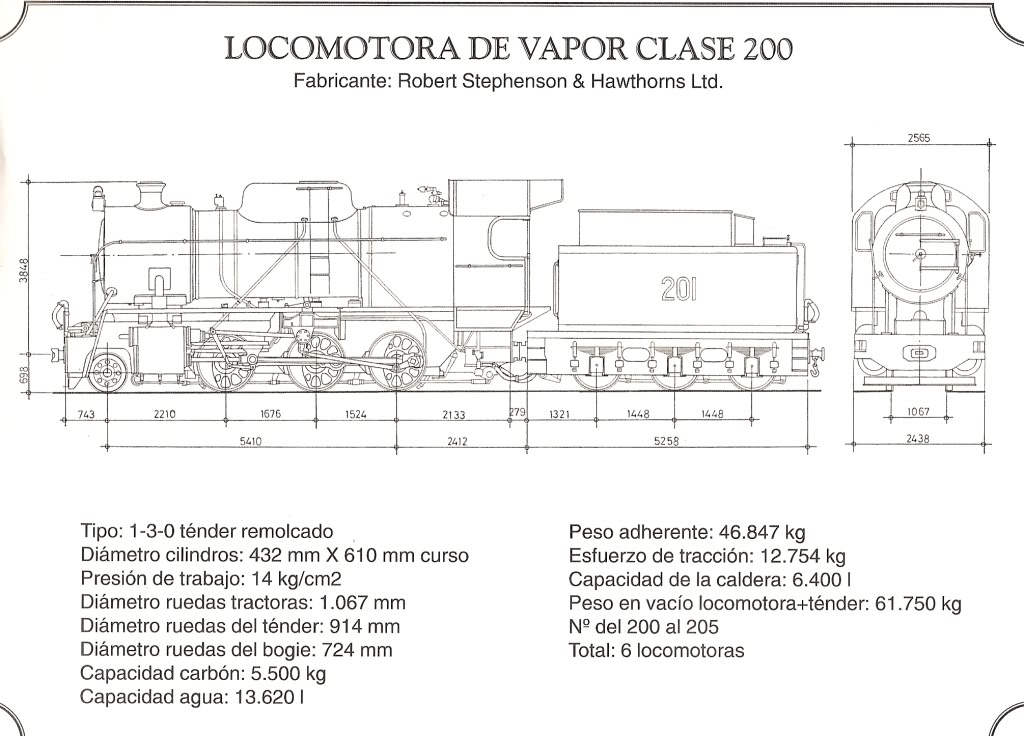 LOCOMOTORA DE VAPOR CLASE 200
Fabricante: Robert Stephenson & Hawthorns Ltd.

3848
698
201
743
2210
1676
1524
2133
279
1321
1448
1448
5410
2412
5258
2565
1067
2438

Tipo: 1-3-0 ténder remolcado
Diámetro cilindros: 432 mm X 610 mm curso
Presión de trabajo: 14 kg/cm2
Diámetro ruedas tractoras: 1.067 mm
Diámetro ruedas del ténder: 914 mm
Diámetro ruedas del bogie: 724 mm
Capacidad carbón: 5.500 kg
Capacidad agua: 13.620 l

Peso adherente: 46.847 kg
Esfuerzo de tracción: 12.754 kg
Capacidad de la caldera: 6.400 l
Peso en vacío locomotora+ténder: 61.750 kg
Nº del 200 al 205
Total: 6 locomotoras